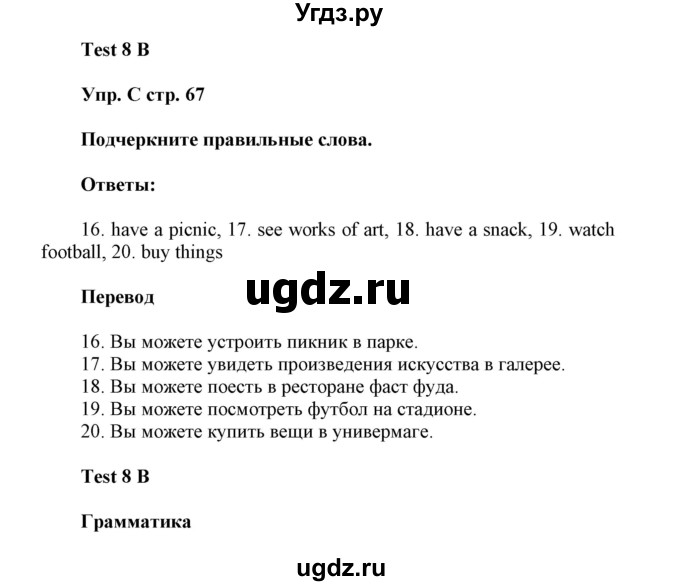 Угдз.ру

Test 8 B

Упр. C стр. 67

Подчеркните правильные слова.

Ответы:

16. have a picnic, 17. see works of art, 18. have a snack, 19. watch football, 20. buy things

Перевод

ugdz.ru

16. Вы можете устроить пикник в парке.
17. Вы можете увидеть произведения искусства в галерее.
18. Вы можете поесть в ресторане фаст фуда.
19. Вы можете посмотреть футбол на стадионе.
20. Вы можете купить вещи в универмаге.

Test 8 B

Грамматика

ugdz.ru